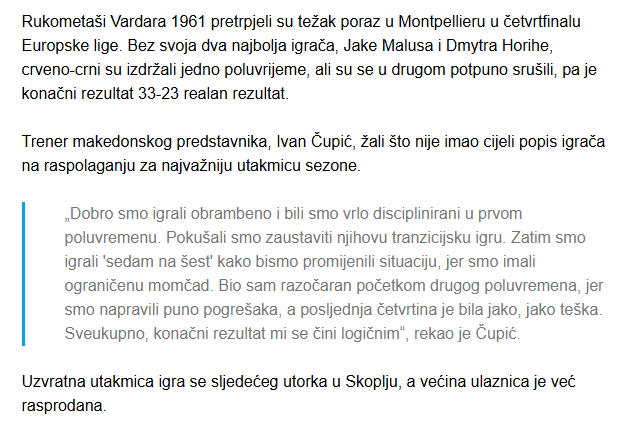 Rukometaši Vardara 1961 pretrpjeli su težak poraz u Montpellieru u četvrtfinalu Europske lige. Bez svoja dva najbolja igrača, Jake Malusa i Dmytra Horihe, crveno-crni su izdržali jedno poluvrijeme, ali su se u drugom potpuno srušili, pa je konačni rezultat 33-23 realan rezultat.

Trener makedonskog predstavnika, Ivan Čupić, žali što nije imao cijeli popis igrača na raspolaganju za najvažniju utakmicu sezone.

„Dobro smo igrali obrambeno i bili smo vrlo disciplinirani u prvom poluvremenu. Pokušali smo zaustaviti njihovu tranzicijsku igru. Zatim smo igrali 'sedam na šest' kako bismo promijenili situaciju, jer smo imali ograničenu momčad. Bio sam razočaran početkom drugog poluvremena, jer smo napravili puno pogrešaka, a posljednja četvrtina je bila jako, jako teška. Sveukupno, konačni rezultat mi se čini logičnim“, rekao je Čupić.

Uzvratna utakmica igra se sljedećeg utorka u Skoplju, a većina ulaznica je već rasprodana.